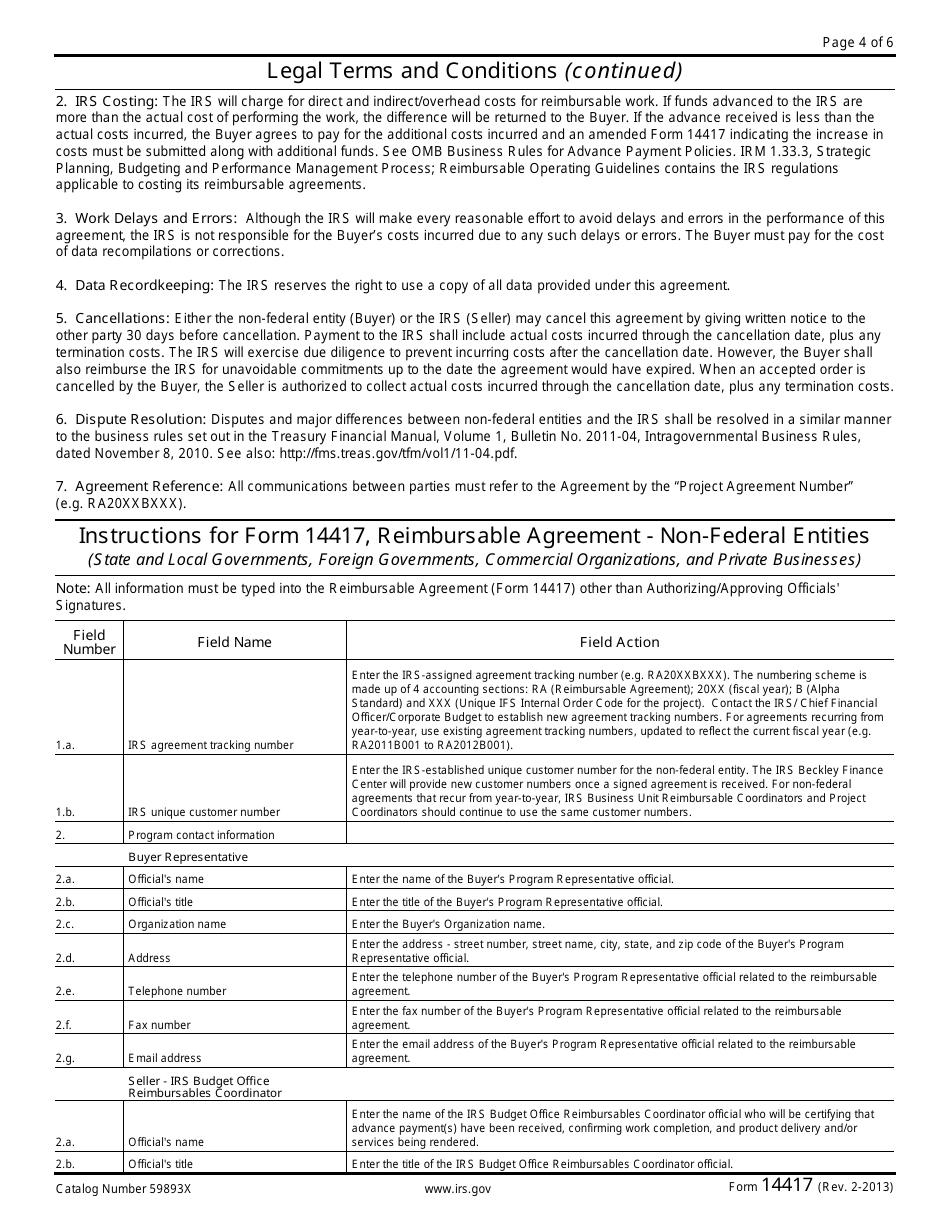 Page 4 of 6

Legal Terms and Conditions (continued)

2. IRS Costing: The IRS will charge for direct and indirect/overhead costs for reimbursable work. If funds advanced to the IRS are more than the actual cost of performing the work, the difference will be returned to the Buyer. If the advance received is less than the actual costs incurred, the Buyer agrees to pay for the additional costs incurred and an amended Form 14417 indicating the increase in costs must be submitted along with additional funds. See OMB Business Rules for Advance Payment Policies. IRM 1.33.3, Strategic Planning, Budgeting and Performance Management Process; Reimbursable Operating Guidelines contains the IRS regulations applicable to costing its reimbursable agreements.

3. Work Delays and Errors: Although the IRS will make every reasonable effort to avoid delays and errors in the performance of this agreement, the IRS is not responsible for the Buyer's costs incurred due to any such delays or errors. The Buyer must pay for the cost of data recompilations or corrections.

4. Data Recordkeeping: The IRS reserves the right to use a copy of all data provided under this agreement.

5. Cancellations: Either the non-federal entity (Buyer) or the IRS (Seller) may cancel this agreement by giving written notice to the other party 30 days before cancellation. Payment to the IRS shall include actual costs incurred through the cancellation date, plus any termination costs. The IRS will exercise due diligence to prevent incurring costs after the cancellation date. However, the Buyer shall also reimburse the IRS for unavoidable commitments up to the date the agreement would have expired. When an accepted order is cancelled by the Buyer, the Seller is authorized to collect actual costs incurred through the cancellation date, plus any termination costs.

6. Dispute Resolution: Disputes and major differences between non-federal entities and the IRS shall be resolved in a similar manner to the business rules set out in the Treasury Financial Manual, Volume 1, Bulletin No. 2011-04, Intragovernmental Business Rules, dated November 8, 2010. See also: http://fms.treas.gov/tfm/vol1/11-04.pdf.

7. Agreement Reference: All communications between parties must refer to the Agreement by the "Project Agreement Number" (e.g. RA20XXBXXX).

Instructions for Form 14417, Reimbursable Agreement - Non-Federal Entities
(State and Local Governments, Foreign Governments, Commercial Organizations, and Private Businesses)

Note: All information must be typed into the Reimbursable Agreement (Form 14417) other than Authorizing/Approving Officials' Signatures.

| Field Number | Field Name | Field Action |
|---|---|---|
| 1.a. | IRS agreement tracking number | Enter the IRS-assigned agreement tracking number (e.g. RA20XXBXXX). The numbering scheme is made up of 4 accounting sections: RA (Reimbursable Agreement); 20XX (fiscal year); B (Alpha Standard) and XXX (Unique IFS Internal Order Code for the project). Contact the IRS/ Chief Financial Officer/Corporate Budget to establish new agreement tracking numbers. For agreements recurring from year-to-year, use existing agreement tracking numbers, updated to reflect the current fiscal year (e.g. RA2011B001 to RA2012B001). |
| 1.b. | IRS unique customer number | Enter the IRS-established unique customer number for the non-federal entity. The IRS Beckley Finance Center will provide new customer numbers once a signed agreement is received. For non-federal agreements that recur from year-to-year, IRS Business Unit Reimbursable Coordinators and Project Coordinators should continue to use the same customer numbers. |
| 2. | Program contact information | |
| | Buyer Representative | |
| 2.a. | Official's name | Enter the name of the Buyer's Program Representative official. |
| 2.b. | Official's title | Enter the title of the Buyer's Program Representative official. |
| 2.c. | Organization name | Enter the Buyer's Organization name. |
| 2.d. | Address | Enter the address - street number, street name, city, state, and zip code of the Buyer's Program Representative official. |
| 2.e. | Telephone number | Enter the telephone number of the Buyer's Program Representative official related to the reimbursable agreement. |
| 2.f. | Fax number | Enter the fax number of the Buyer's Program Representative official related to the reimbursable agreement. |
| 2.g. | Email address | Enter the email address of the Buyer's Program Representative official related to the reimbursable agreement. |
| | Seller - IRS Budget Office Reimbursables Coordinator | |
| 2.a. | Official's name | Enter the name of the IRS Budget Office Reimbursables Coordinator official who will be certifying that advance payment(s) have been received, confirming work completion, and product delivery and/or services being rendered. |
| 2.b. | Official's title | Enter the title of the IRS Budget Office Reimbursables Coordinator official. |

Catalog Number 59893X www.irs.gov Form 14417 (Rev. 2-2013)